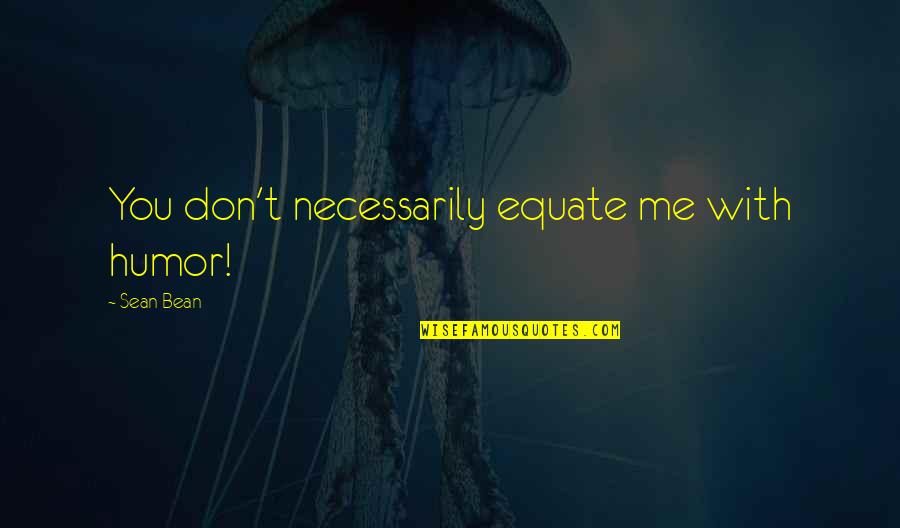 You don't necessarily equate me with humor!

~ Sean Bean

WISEFAMOUSQUOTES.COM